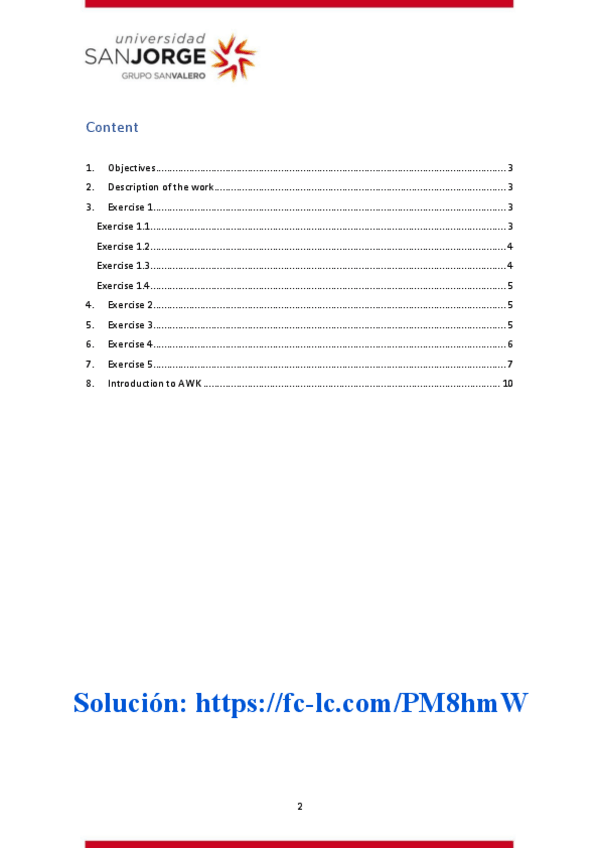 universidad
SANJORGE
GRUPO SANVALERO

Content

1. Objectives 3
2. Description of the work 3
3. Exercise 1 3
Exercise 1.1 3
Exercise 1.2 4
Exercise 1.3 4
Exercise 1.4 5
4. Exercise 2 5
5. Exercise 3 5
6. Exercise 4 6
7. Exercise 5 7
8. Introduction to AWK 10

Solución: https://fc-lc.com/PM8hmW

2